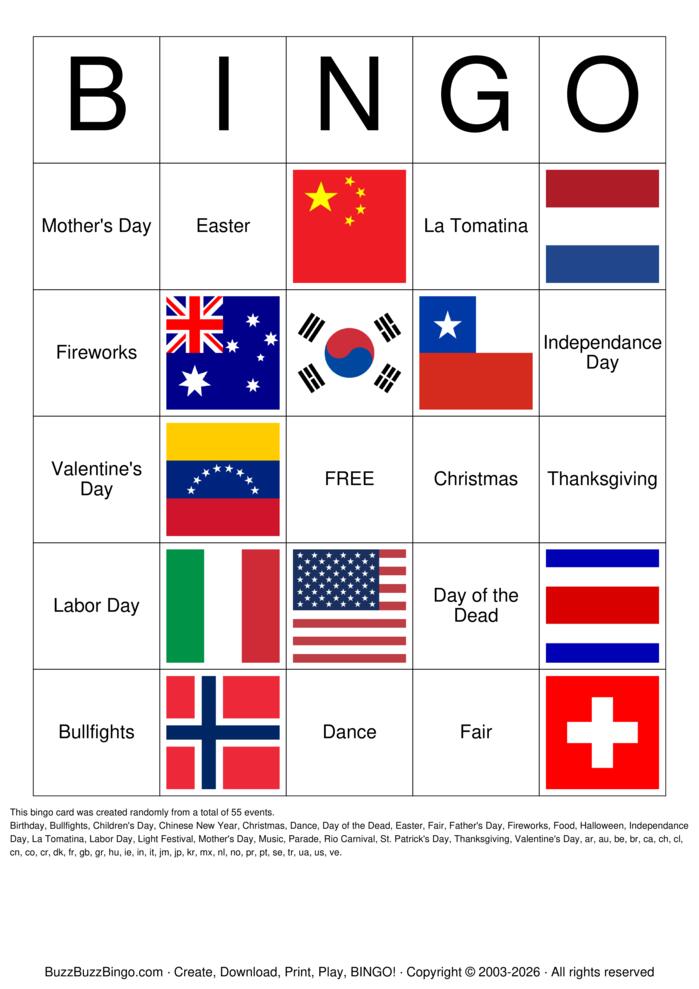 | B | I | N | G | O |
|---|---|---|---|---|
| Mother's Day | Easter | | La Tomatina | |
| Fireworks | | | | Independance Day |
| Valentine's Day | | FREE | Christmas | Thanksgiving |
| Labor Day | | | Day of the Dead | |
| Bullfights | | Dance | Fair | |

This bingo card was created randomly from a total of 55 events.
Birthday, Bullfights, Children's Day, Chinese New Year, Christmas, Dance, Day of the Dead, Easter, Fair, Father's Day, Fireworks, Food, Halloween, Independance Day, La Tomatina, Labor Day, Light Festival, Mother's Day, Music, Parade, Rio Carnival, St. Patrick's Day, Thanksgiving, Valentine's Day, ar, au, be, br, ca, ch, cl, cn, co, cr, dk, fr, gb, gr, hu, ie, in, it, jm, jp, kr, mx, nl, no, pr, pt, se, tr, ua, us, ve.

BuzzBuzzBingo.com · Create, Download, Print, Play, BINGO! · Copyright © 2003-2026 · All rights reserved